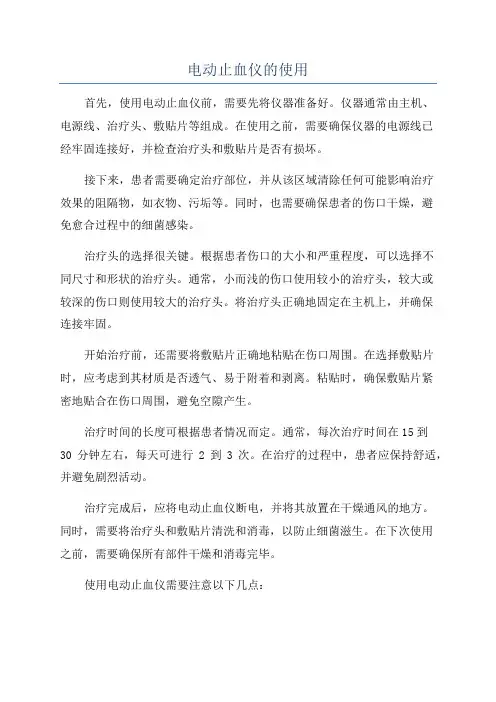 电动止血仪的使用

首先，使用电动止血仪前，需要先将仪器准备好。仪器通常由主机、电源线、治疗头、敷贴片等组成。在使用之前，需要确保仪器的电源线已经牢固连接好，并检查治疗头和敷贴片是否有损坏。

接下来，患者需要确定治疗部位，并从该区域清除任何可能影响治疗效果的阻隔物，如衣物、污垢等。同时，也需要确保患者的伤口干燥，避免愈合过程中的细菌感染。

治疗头的选择很关键。根据患者伤口的大小和严重程度，可以选择不同尺寸和形状的治疗头。通常，小而浅的伤口使用较小的治疗头，较大或较深的伤口则使用较大的治疗头。将治疗头正确地固定在主机上，并确保连接牢固。

开始治疗前，还需要将敷贴片正确地粘贴在伤口周围。在选择敷贴片时，应考虑到其材质是否透气、易于附着和剥离。粘贴时，确保敷贴片紧密地贴合在伤口周围，避免空隙产生。

治疗时间的长度可根据患者情况而定。通常，每次治疗时间在 15 到 30 分钟左右，每天可进行 2 到 3 次。在治疗的过程中，患者应保持舒适，并避免剧烈活动。

治疗完成后，应将电动止血仪断电，并将其放置在干燥通风的地方。同时，需要将治疗头和敷贴片清洗和消毒，以防止细菌滋生。在下次使用之前，需要确保所有部件干燥和消毒完毕。

使用电动止血仪需要注意以下几点：